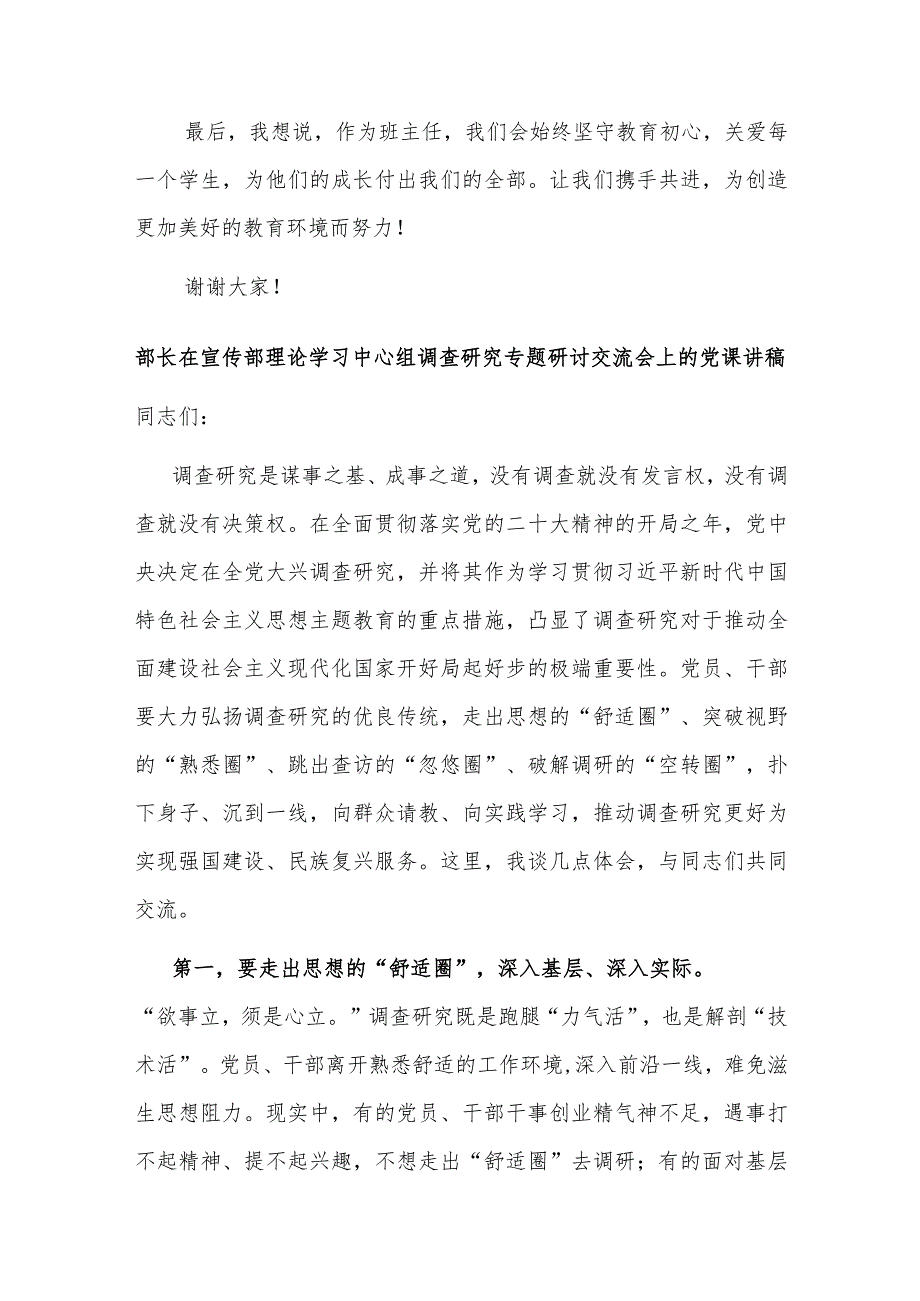 最后，我想说，作为班主任，我们会始终坚守教育初心，关爱每一个学生，为他们的成长付出我们的全部。让我们携手共进，为创造更加美好的教育环境而努力！

谢谢大家！

部长在宣传部理论学习中心组调查研究专题研讨交流会上的党课讲稿

同志们：

调查研究是谋事之基、成事之道，没有调查就没有发言权，没有调查就没有决策权。在全面贯彻落实党的二十大精神的开局之年，党中央决定在全党大兴调查研究，并将其作为学习贯彻习近平新时代中国特色社会主义思想主题教育的重点措施，凸显了调查研究对于推动全面建设社会主义现代化国家开好局起好步的极端重要性。党员、干部要大力弘扬调查研究的优良传统，走出思想的“舒适圈”、突破视野的“熟悉圈”、跳出查访的“忽悠圈”、破解调研的“空转圈”，扑下身子、沉到一线，向群众请教、向实践学习，推动调查研究更好为实现强国建设、民族复兴服务。这里，我谈几点体会，与同志们共同交流。

第一，要走出思想的“舒适圈”，深入基层、深入实际。

“欲事立，须是心立。”调查研究既是跑腿“力气活”，也是解剖“技术活”。党员、干部离开熟悉舒适的工作环境,深入前沿一线，难免滋生思想阻力。现实中，有的党员、干部干事创业精气神不足，遇事打不起精神、提不起兴趣，不想走出“舒适圈”去调研；有的面对基层